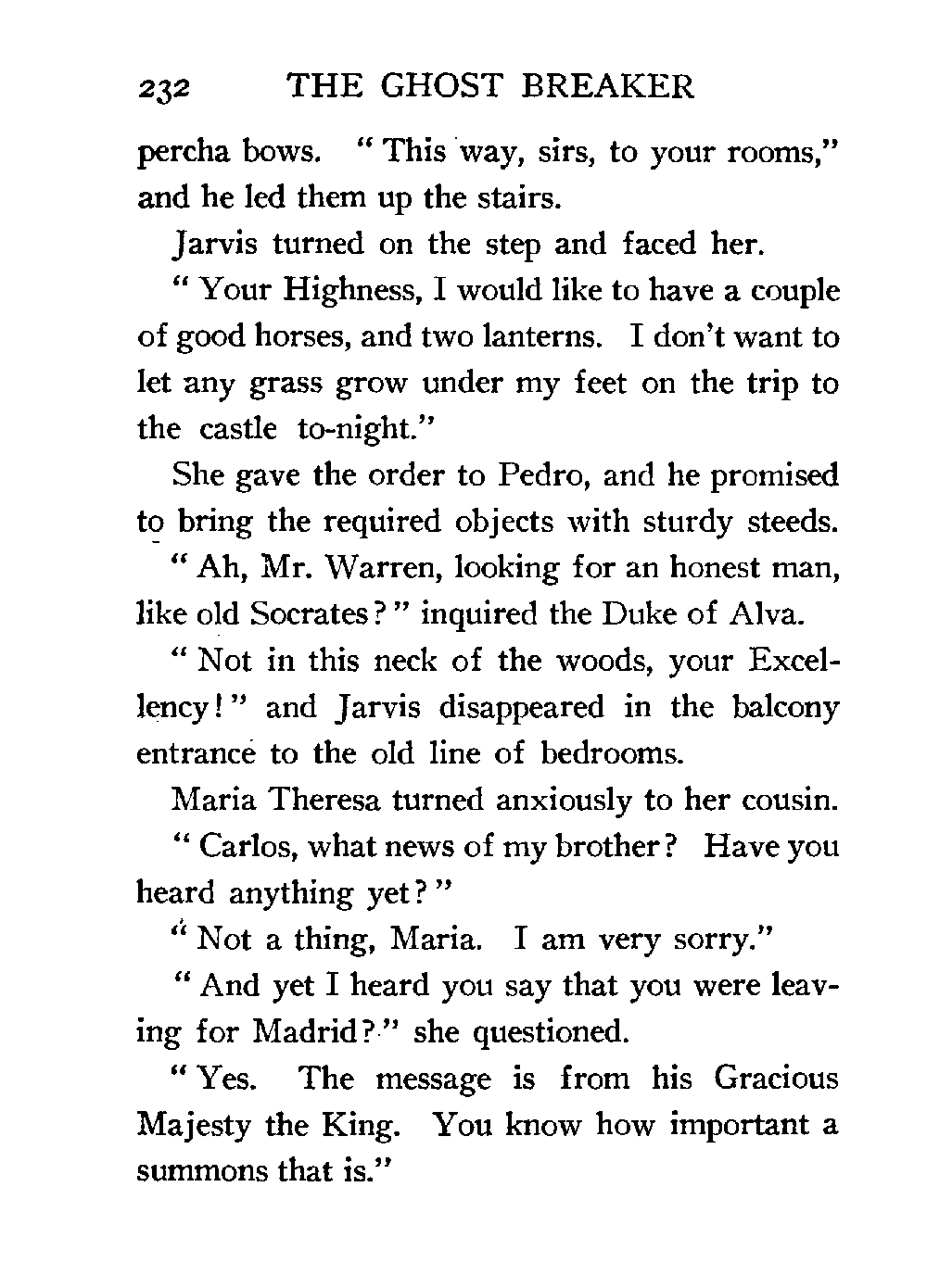 232 THE GHOST BREAKER

percha bows. "This way, sirs, to your rooms," and he led them up the stairs.

Jarvis turned on the step and faced her.

"Your Highness, I would like to have a couple of good horses, and two lanterns. I don't want to let any grass grow under my feet on the trip to the castle to-night."

She gave the order to Pedro, and he promised to bring the required objects with sturdy steeds.

"Ah, Mr. Warren, looking for an honest man, like old Socrates?" inquired the Duke of Alva.

"Not in this neck of the woods, your Excellency!" and Jarvis disappeared in the balcony entrance to the old line of bedrooms.

Maria Theresa turned anxiously to her cousin.

"Carlos, what news of my brother? Have you heard anything yet?"

"Not a thing, Maria. I am very sorry."

"And yet I heard you say that you were leaving for Madrid?" she questioned.

"Yes. The message is from his Gracious Majesty the King. You know how important a summons that is."